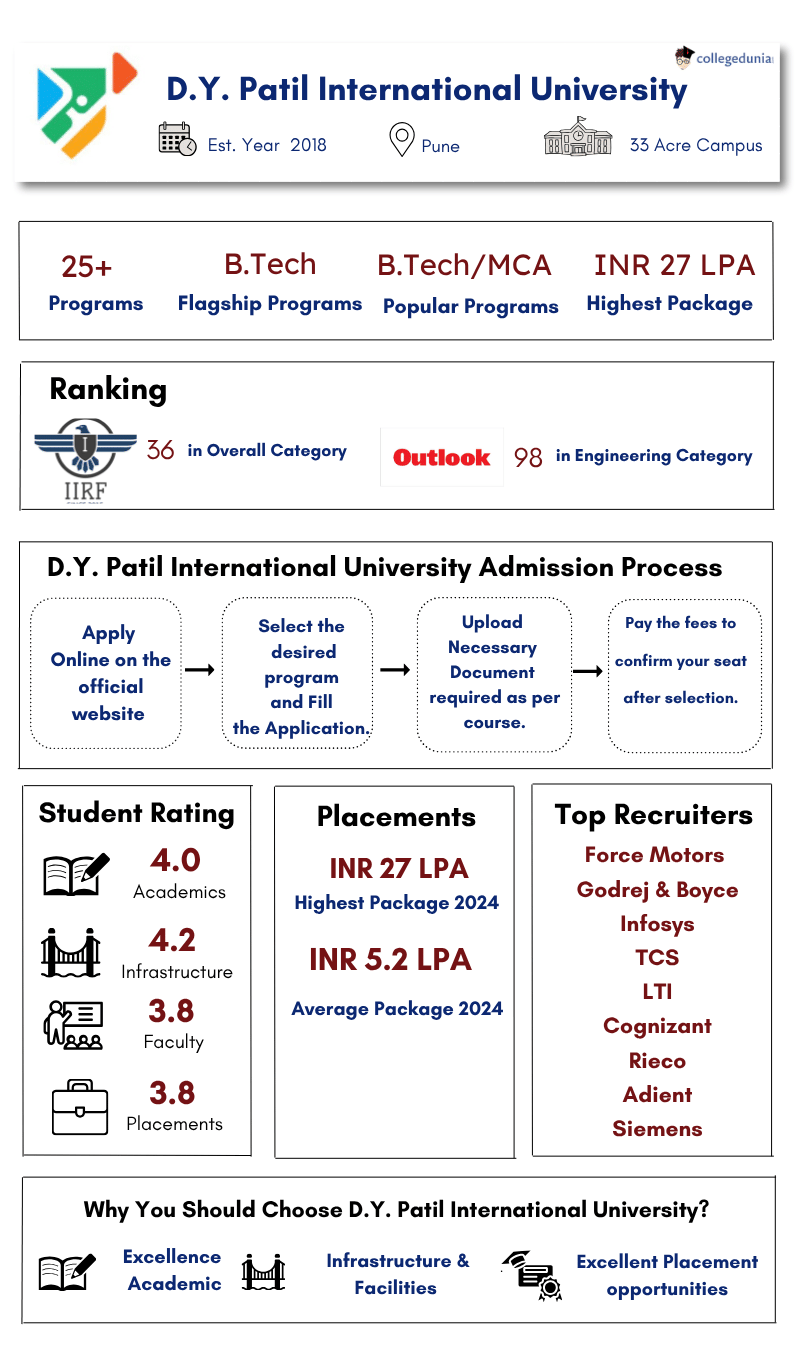 collegedunia

D.Y. Patil International University

Est. Year 2018

Pune

33 Acre Campus

25+
Programs

B.Tech
Flagship Programs

B.Tech/MCA
Popular Programs

INR 27 LPA
Highest Package

Ranking

IIRF

36 in Overall Category

Outlook

98 in Engineering Category

D.Y. Patil International University Admission Process

Apply Online on the official website

Select the desired program and Fill the Application.

Upload Necessary Document required as per course.

Pay the fees to confirm your seat after selection.

Student Rating

4.0
Academics

4.2
Infrastructure

3.8
Faculty

3.8
Placements

Placements

INR 27 LPA
Highest Package 2024

INR 5.2 LPA
Average Package 2024

Top Recruiters

Force Motors
Godrej & Boyce
Infosys
TCS
LTI
Cognizant
Rieco
Adient
Siemens

Why You Should Choose D.Y. Patil International University?

Excellence Academic

Infrastructure & Facilities

Excellent Placement opportunities